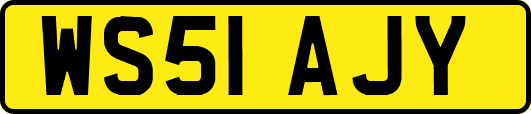 WS51 AJY